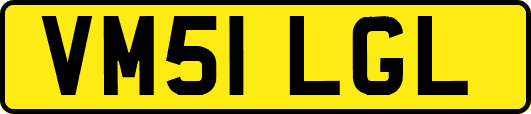 VM51 LGL